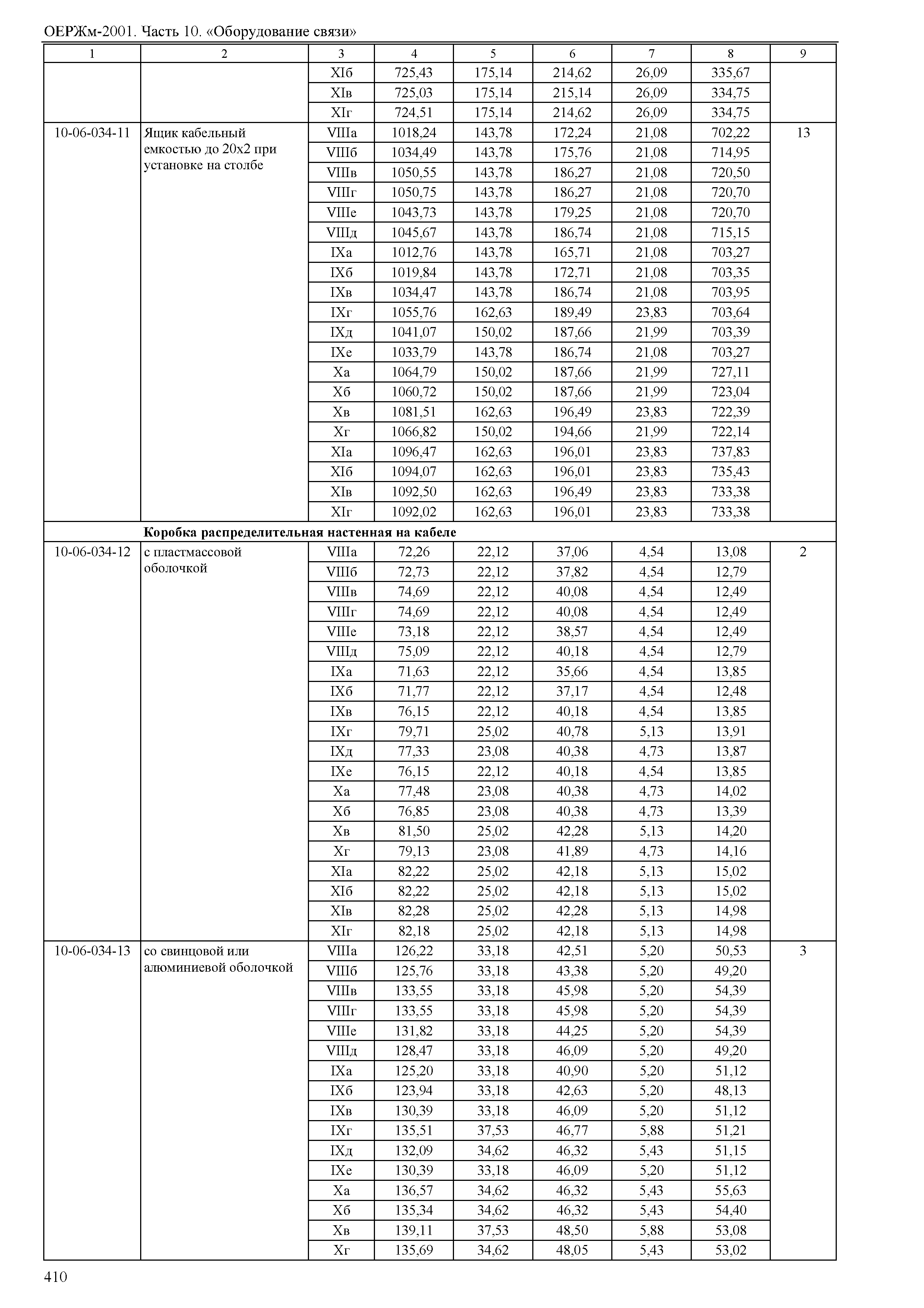 ОЕРЖм-2001. Часть 10. «Оборудование связи»

| 1 | 2 | 3 | 4 | 5 | 6 | 7 | 8 | 9 |
|---|---|---|---|---|---|---|---|---|
| | | XIб | 725,43 | 175,14 | 214,62 | 26,09 | 335,67 | |
| | | XIв | 725,03 | 175,14 | 215,14 | 26,09 | 334,75 | |
| | | XIг | 724,51 | 175,14 | 214,62 | 26,09 | 334,75 | |
| 10-06-034-11 | Ящик кабельный емкостью до 20х2 при установке на столбе | VIIIа | 1018,24 | 143,78 | 172,24 | 21,08 | 702,22 | 13 |
| | | VIIIб | 1034,49 | 143,78 | 175,76 | 21,08 | 714,95 | |
| | | VIIIв | 1050,55 | 143,78 | 186,27 | 21,08 | 720,50 | |
| | | VIIIг | 1050,75 | 143,78 | 186,27 | 21,08 | 720,70 | |
| | | VIIIе | 1043,73 | 143,78 | 179,25 | 21,08 | 720,70 | |
| | | VIIIд | 1045,67 | 143,78 | 186,74 | 21,08 | 715,15 | |
| | | IXа | 1012,76 | 143,78 | 165,71 | 21,08 | 703,27 | |
| | | IXб | 1019,84 | 143,78 | 172,71 | 21,08 | 703,35 | |
| | | IXв | 1034,47 | 143,78 | 186,74 | 21,08 | 703,95 | |
| | | IXг | 1055,76 | 162,63 | 189,49 | 23,83 | 703,64 | |
| | | IXд | 1041,07 | 150,02 | 187,66 | 21,99 | 703,39 | |
| | | IXе | 1033,79 | 143,78 | 186,74 | 21,08 | 703,27 | |
| | | Xа | 1064,79 | 150,02 | 187,66 | 21,99 | 727,11 | |
| | | Xб | 1060,72 | 150,02 | 187,66 | 21,99 | 723,04 | |
| | | Xв | 1081,51 | 162,63 | 196,49 | 23,83 | 722,39 | |
| | | Xг | 1066,82 | 150,02 | 194,66 | 21,99 | 722,14 | |
| | | XIа | 1096,47 | 162,63 | 196,01 | 23,83 | 737,83 | |
| | | XIб | 1094,07 | 162,63 | 196,01 | 23,83 | 735,43 | |
| | | XIв | 1092,50 | 162,63 | 196,49 | 23,83 | 733,38 | |
| | | XIг | 1092,02 | 162,63 | 196,01 | 23,83 | 733,38 | |
| | **Коробка распределительная настенная на кабеле** | | | | | | | |
| 10-06-034-12 | с пластмассовой оболочкой | VIIIа | 72,26 | 22,12 | 37,06 | 4,54 | 13,08 | 2 |
| | | VIIIб | 72,73 | 22,12 | 37,82 | 4,54 | 12,79 | |
| | | VIIIв | 74,69 | 22,12 | 40,08 | 4,54 | 12,49 | |
| | | VIIIг | 74,69 | 22,12 | 40,08 | 4,54 | 12,49 | |
| | | VIIIе | 73,18 | 22,12 | 38,57 | 4,54 | 12,49 | |
| | | VIIIд | 75,09 | 22,12 | 40,18 | 4,54 | 12,79 | |
| | | IXа | 71,63 | 22,12 | 35,66 | 4,54 | 13,85 | |
| | | IXб | 71,77 | 22,12 | 37,17 | 4,54 | 12,48 | |
| | | IXв | 76,15 | 22,12 | 40,18 | 4,54 | 13,85 | |
| | | IXг | 79,71 | 25,02 | 40,78 | 5,13 | 13,91 | |
| | | IXд | 77,33 | 23,08 | 40,38 | 4,73 | 13,87 | |
| | | IXе | 76,15 | 22,12 | 40,18 | 4,54 | 13,85 | |
| | | Xа | 77,48 | 23,08 | 40,38 | 4,73 | 14,02 | |
| | | Xб | 76,85 | 23,08 | 40,38 | 4,73 | 13,39 | |
| | | Xв | 81,50 | 25,02 | 42,28 | 5,13 | 14,20 | |
| | | Xг | 79,13 | 23,08 | 41,89 | 4,73 | 14,16 | |
| | | XIа | 82,22 | 25,02 | 42,18 | 5,13 | 15,02 | |
| | | XIб | 82,22 | 25,02 | 42,18 | 5,13 | 15,02 | |
| | | XIв | 82,28 | 25,02 | 42,28 | 5,13 | 14,98 | |
| | | XIг | 82,18 | 25,02 | 42,18 | 5,13 | 14,98 | |
| 10-06-034-13 | со свинцовой или алюминиевой оболочкой | VIIIа | 126,22 | 33,18 | 42,51 | 5,20 | 50,53 | 3 |
| | | VIIIб | 125,76 | 33,18 | 43,38 | 5,20 | 49,20 | |
| | | VIIIв | 133,55 | 33,18 | 45,98 | 5,20 | 54,39 | |
| | | VIIIг | 133,55 | 33,18 | 45,98 | 5,20 | 54,39 | |
| | | VIIIе | 131,82 | 33,18 | 44,25 | 5,20 | 54,39 | |
| | | VIIIд | 128,47 | 33,18 | 46,09 | 5,20 | 49,20 | |
| | | IXа | 125,20 | 33,18 | 40,90 | 5,20 | 51,12 | |
| | | IXб | 123,94 | 33,18 | 42,63 | 5,20 | 48,13 | |
| | | IXв | 130,39 | 33,18 | 46,09 | 5,20 | 51,12 | |
| | | IXг | 135,51 | 37,53 | 46,77 | 5,88 | 51,21 | |
| | | IXд | 132,09 | 34,62 | 46,32 | 5,43 | 51,15 | |
| | | IXе | 130,39 | 33,18 | 46,09 | 5,20 | 51,12 | |
| | | Xа | 136,57 | 34,62 | 46,32 | 5,43 | 55,63 | |
| | | Xб | 135,34 | 34,62 | 46,32 | 5,43 | 54,40 | |
| | | Xв | 139,11 | 37,53 | 48,50 | 5,88 | 53,08 | |
| | | Xг | 135,69 | 34,62 | 48,05 | 5,43 | 53,02 | |

410